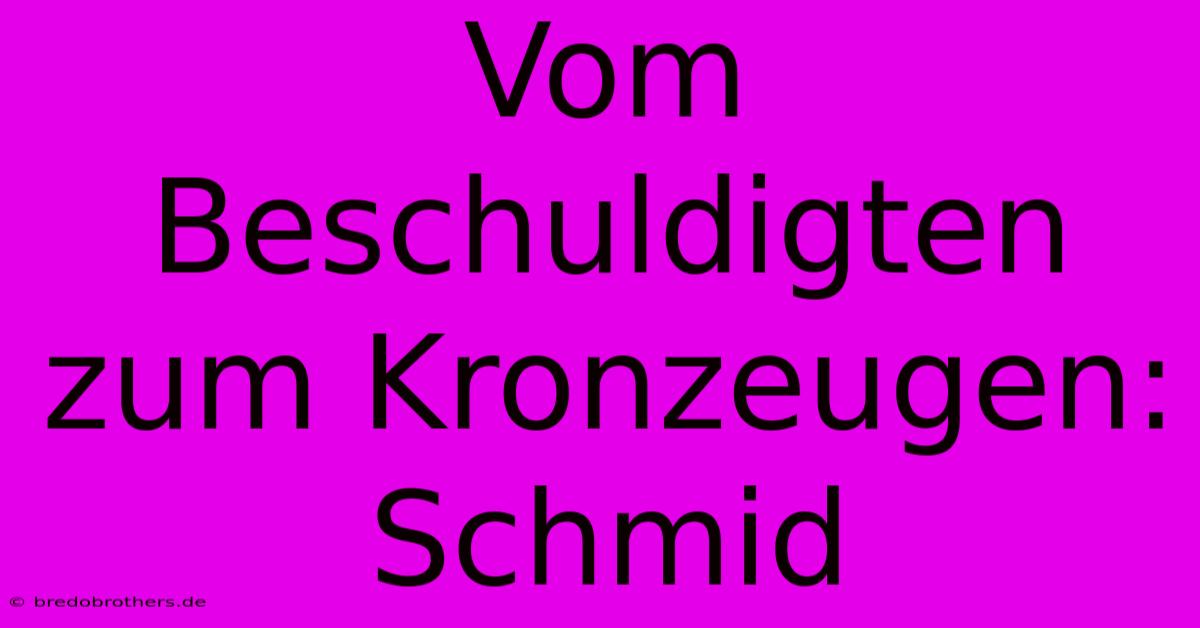 Vom Beschuldigten zum Kronzeugen: Schmid

© bredobrothers.de